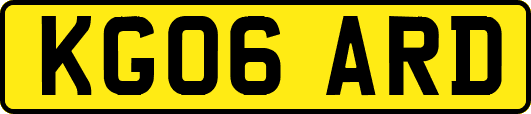 KG06 ARD